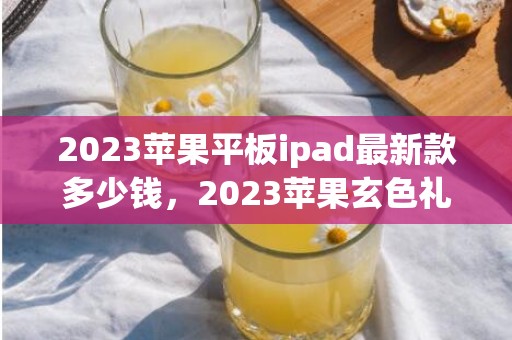 2023苹果平板ipad最新款多少钱，2023苹果玄色礼